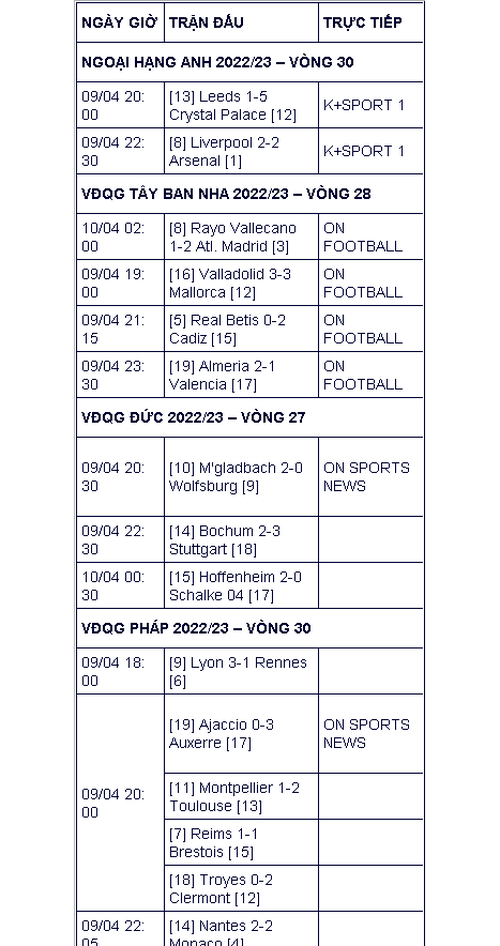 | NGÀY GIỜ | TRẬN ĐẤU | TRỰC TIẾP |
|---|---|---|
| NGOẠI HẠNG ANH 2022/23 – VÒNG 30 | | |
| 09/04 20:00 | [13] Leeds 1-5 Crystal Palace [12] | K+SPORT 1 |
| 09/04 22:30 | [8] Liverpool 2-2 Arsenal [1] | K+SPORT 1 |
| VĐQG TÂY BAN NHA 2022/23 – VÒNG 28 | | |
| 10/04 02:00 | [8] Rayo Vallecano 1-2 Atl. Madrid [3] | ON FOOTBALL |
| 09/04 19:00 | [16] Valladolid 3-3 Mallorca [12] | ON FOOTBALL |
| 09/04 21:15 | [5] Real Betis 0-2 Cadiz [15] | ON FOOTBALL |
| 09/04 23:30 | [19] Almeria 2-1 Valencia [17] | ON FOOTBALL |
| VĐQG ĐỨC 2022/23 – VÒNG 27 | | |
| 09/04 20:30 | [10] M'gladbach 2-0 Wolfsburg [9] | ON SPORTS NEWS |
| 09/04 22:30 | [14] Bochum 2-3 Stuttgart [18] | |
| 10/04 00:30 | [15] Hoffenheim 2-0 Schalke 04 [17] | |
| VĐQG PHÁP 2022/23 – VÒNG 30 | | |
| 09/04 18:00 | [9] Lyon 3-1 Rennes [6] | |
| 09/04 20:00 | [19] Ajaccio 0-3 Auxerre [17] | ON SPORTS NEWS |
| | [11] Montpellier 1-2 Toulouse [13] | |
| | [7] Reims 1-1 Brestois [15] | |
| | [18] Troyes 0-2 Clermont [12] | |
| 09/04 22:05 | [14] Nantes 2-2 Monaco [4] | |